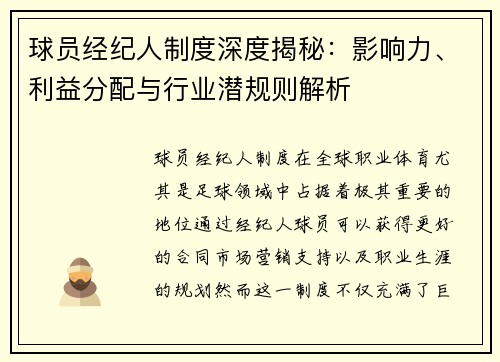 球员经纪人制度深度揭秘：影响力、利益分配与行业潜规则解析

球员经纪人制度在全球职业体育尤其是足球领域中占据着极其重要的地位通过经纪人球员可以获得更好的合同市场营销支持以及职业生涯的规划然而这一制度不仅充满了巨